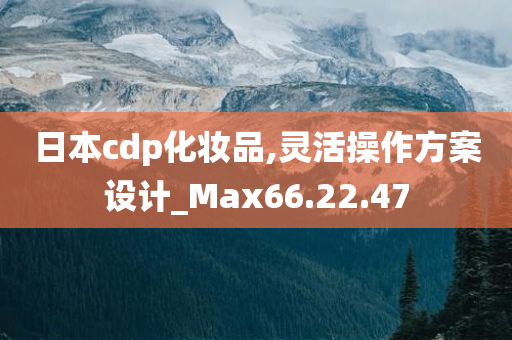 日本cdp化妆品,灵活操作方案设计_Max66.22.47